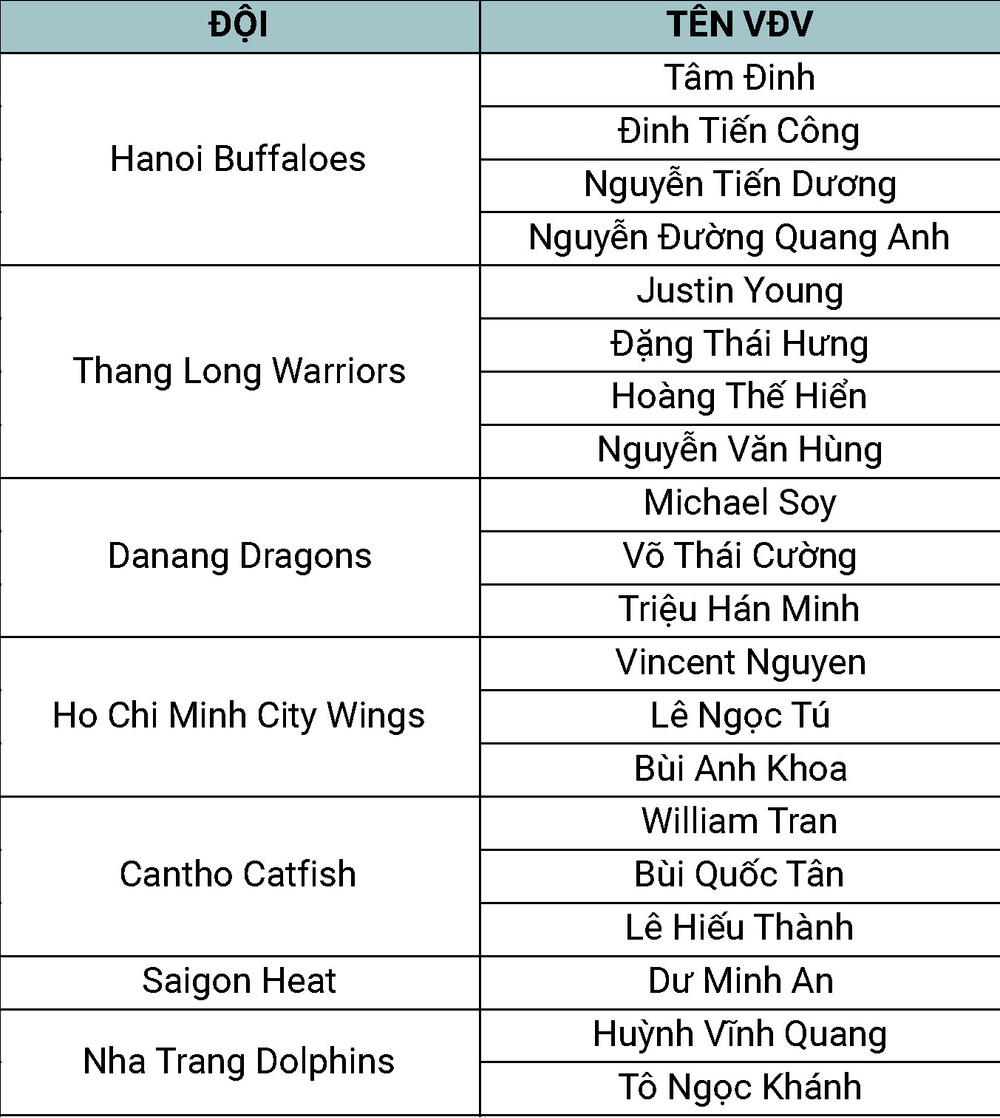 | ĐỘI | TÊN VĐV |
|---|---|
| Hanoi Buffaloes | Tâm Đinh |
| | Đinh Tiến Công |
| | Nguyễn Tiến Dương |
| | Nguyễn Đường Quang Anh |
| Thang Long Warriors | Justin Young |
| | Đặng Thái Hưng |
| | Hoàng Thế Hiển |
| | Nguyễn Văn Hùng |
| Danang Dragons | Michael Soy |
| | Võ Thái Cường |
| | Triệu Hán Minh |
| Ho Chi Minh City Wings | Vincent Nguyen |
| | Lê Ngọc Tú |
| | Bùi Anh Khoa |
| Cantho Catfish | William Tran |
| | Bùi Quốc Tân |
| | Lê Hiếu Thành |
| Saigon Heat | Dư Minh An |
| Nha Trang Dolphins | Huỳnh Vĩnh Quang |
| | Tô Ngọc Khánh |